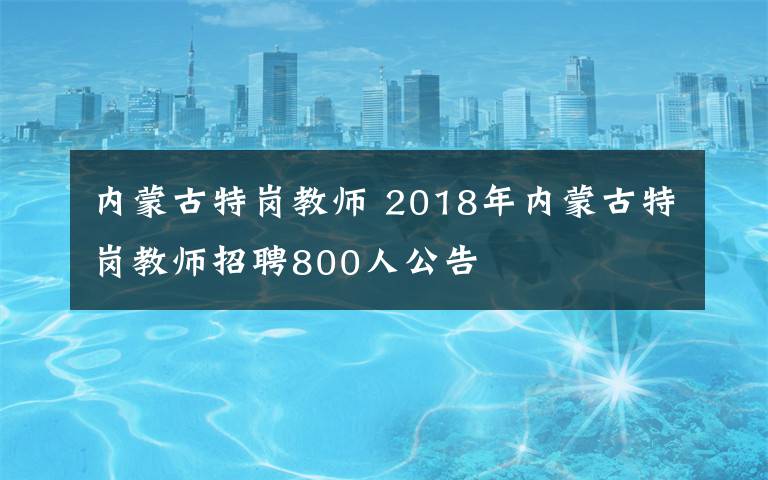 内蒙古特岗教师 2018年内蒙古特岗教师招聘800人公告